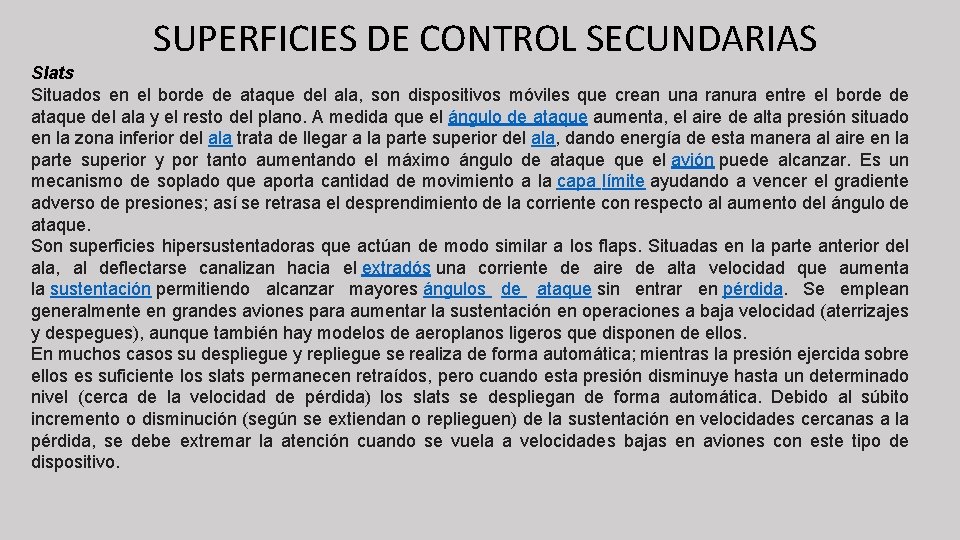 SUPERFICIES DE CONTROL SECUNDARIAS

Slats
Situados en el borde de ataque del ala, son dispositivos móviles que crean una ranura entre el borde de ataque del ala y el resto del plano. A medida que el ángulo de ataque aumenta, el aire de alta presión situado en la zona inferior del ala trata de llegar a la parte superior del ala, dando energía de esta manera al aire en la parte superior y por tanto aumentando el máximo ángulo de ataque que el avión puede alcanzar. Es un mecanismo de soplado que aporta cantidad de movimiento a la capa límite ayudando a vencer el gradiente adverso de presiones; así se retrasa el desprendimiento de la corriente con respecto al aumento del ángulo de ataque.
Son superficies hipersustentadoras que actúan de modo similar a los flaps. Situadas en la parte anterior del ala, al deflectarse canalizan hacia el extradós una corriente de aire de alta velocidad que aumenta la sustentación permitiendo alcanzar mayores ángulos de ataque sin entrar en pérdida. Se emplean generalmente en grandes aviones para aumentar la sustentación en operaciones a baja velocidad (aterrizajes y despegues), aunque también hay modelos de aeroplanos ligeros que disponen de ellos.
En muchos casos su despliegue y repliegue se realiza de forma automática; mientras la presión ejercida sobre ellos es suficiente los slats permanecen retraídos, pero cuando esta presión disminuye hasta un determinado nivel (cerca de la velocidad de pérdida) los slats se despliegan de forma automática. Debido al súbito incremento o disminución (según se extiendan o replieguen) de la sustentación en velocidades cercanas a la pérdida, se debe extremar la atención cuando se vuela a velocidades bajas en aviones con este tipo de dispositivo.